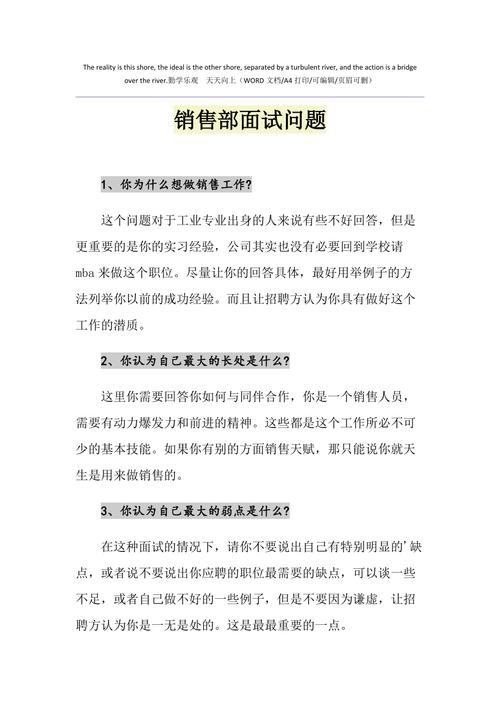 The reality is this shore, the ideal is the other shore, separated by a turbulent river, and the action is a bridge over the river.勤学乐观 天天向上（WORD 文档/A4 打印/可编辑/页眉可删）

销售部面试问题

1、你为什么想做销售工作?

这个问题对于工业专业出身的人来说有些不好回答，但是更重要的是你的实习经验，公司其实也没有必要回到学校请 mba 来做这个职位。尽量让你的回答具体，最好用举例子的方法列举你以前的成功经验。而且让招聘方认为你具有做好这个工作的潜质。

2、你认为自己最大的长处是什么?

这里你需要回答你如何与同伴合作，你是一个销售人员，需要有动力爆发力和前进的精神。这些都是这个工作所必不可少的基本技能。如果你有别的方面销售天赋，那只能说你就天生是用来做销售的。

3、你认为自己最大的弱点是什么?

在这种面试的情况下，请你不要说出自己有特别明显的'缺点，或者说不要说出你应聘的职位最需要的缺点，可以谈一些不足，或者自己做不好的一些例子，但是不要因为谦虚，让招聘方认为你是一无是处的。这是最最重要的一点。